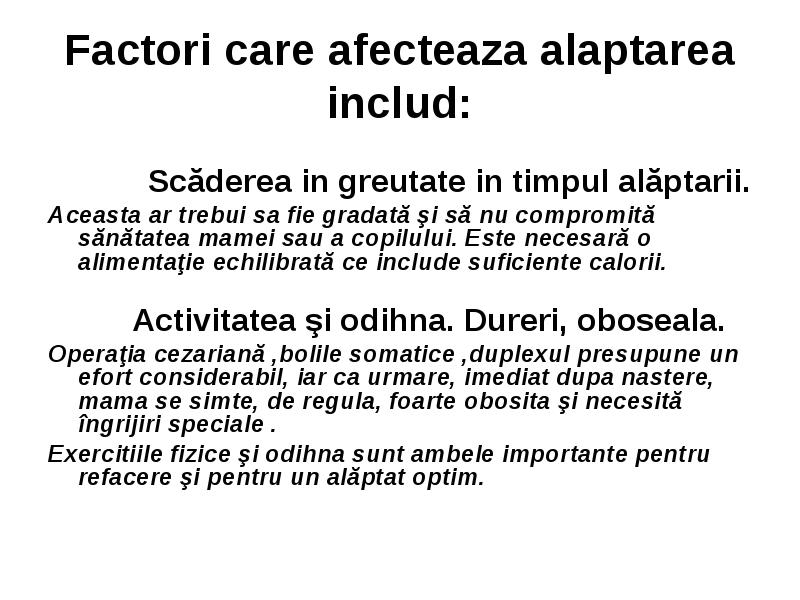 Factori care afecteaza alaptarea includ:

Scăderea in greutate in timpul alăptarii.

Aceasta ar trebui sa fie gradată şi să nu compromită sănătatea mamei sau a copilului. Este necesară o alimentaţie echilibrată ce include suficiente calorii.

Activitatea şi odihna. Dureri, oboseala.

Operaţia cezariană ,bolile somatice ,duplexul presupune un efort considerabil, iar ca urmare, imediat dupa nastere, mama se simte, de regula, foarte obosita şi necesită îngrijiri speciale .

Exercitiile fizice şi odihna sunt ambele importante pentru refacere şi pentru un alăptat optim.